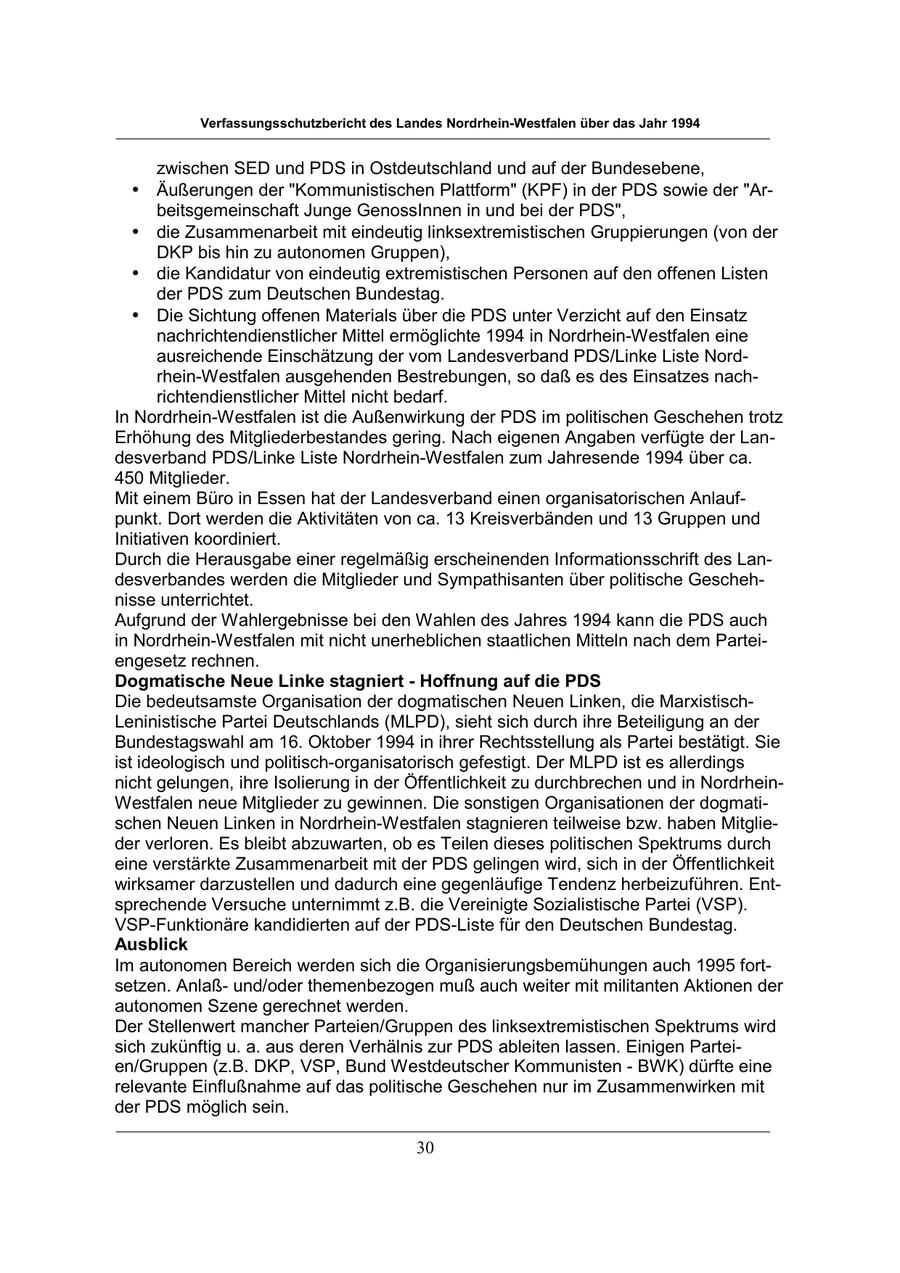 Verfassungsschutzbericht des Landes Nordrhein-Westfalen über das Jahr 1994

zwischen SED und PDS in Ostdeutschland und auf der Bundesebene,
• Äußerungen der "Kommunistischen Plattform" (KPF) in der PDS sowie der "Arbeitsgemeinschaft Junge GenossInnen in und bei der PDS",
• die Zusammenarbeit mit eindeutig linksextremistischen Gruppierungen (von der DKP bis hin zu autonomen Gruppen),
• die Kandidatur von eindeutig extremistischen Personen auf den offenen Listen der PDS zum Deutschen Bundestag.
• Die Sichtung offenen Materials über die PDS unter Verzicht auf den Einsatz nachrichtendienstlicher Mittel ermöglichte 1994 in Nordrhein-Westfalen eine ausreichende Einschätzung der vom Landesverband PDS/Linke Liste Nordrhein-Westfalen ausgehenden Bestrebungen, so daß es des Einsatzes nachrichtendienstlicher Mittel nicht bedarf.
In Nordrhein-Westfalen ist die Außenwirkung der PDS im politischen Geschehen trotz Erhöhung des Mitgliederbestandes gering. Nach eigenen Angaben verfügte der Landesverband PDS/Linke Liste Nordrhein-Westfalen zum Jahresende 1994 über ca. 450 Mitglieder.
Mit einem Büro in Essen hat der Landesverband einen organisatorischen Anlaufpunkt. Dort werden die Aktivitäten von ca. 13 Kreisverbänden und 13 Gruppen und Initiativen koordiniert.
Durch die Herausgabe einer regelmäßig erscheinenden Informationsschrift des Landesverbandes werden die Mitglieder und Sympathisanten über politische Geschehnisse unterrichtet.
Aufgrund der Wahlergebnisse bei den Wahlen des Jahres 1994 kann die PDS auch in Nordrhein-Westfalen mit nicht unerheblichen staatlichen Mitteln nach dem Parteiengesetz rechnen.
Dogmatische Neue Linke stagniert - Hoffnung auf die PDS
Die bedeutsamste Organisation der dogmatischen Neuen Linken, die Marxistisch-Leninistische Partei Deutschlands (MLPD), sieht sich durch ihre Beteiligung an der Bundestagswahl am 16. Oktober 1994 in ihrer Rechtsstellung als Partei bestätigt. Sie ist ideologisch und politisch-organisatorisch gefestigt. Der MLPD ist es allerdings nicht gelungen, ihre Isolierung in der Öffentlichkeit zu durchbrechen und in Nordrhein-Westfalen neue Mitglieder zu gewinnen. Die sonstigen Organisationen der dogmatischen Neuen Linken in Nordrhein-Westfalen stagnieren teilweise bzw. haben Mitglieder verloren. Es bleibt abzuwarten, ob es Teilen dieses politischen Spektrums durch eine verstärkte Zusammenarbeit mit der PDS gelingen wird, sich in der Öffentlichkeit wirksamer darzustellen und dadurch eine gegenläufige Tendenz herbeizuführen. Entsprechende Versuche unternimmt z.B. die Vereinigte Sozialistische Partei (VSP). VSP-Funktionäre kandidierten auf der PDS-Liste für den Deutschen Bundestag.
Ausblick
Im autonomen Bereich werden sich die Organisierungsbemühungen auch 1995 fortsetzen. Anlaß- und/oder themenbezogen muß auch weiter mit militanten Aktionen der autonomen Szene gerechnet werden.
Der Stellenwert mancher Parteien/Gruppen des linksextremistischen Spektrums wird sich zukünftig u. a. aus deren Verhälnis zur PDS ableiten lassen. Einigen Parteien/Gruppen (z.B. DKP, VSP, Bund Westdeutscher Kommunisten - BWK) dürfte eine relevante Einflußnahme auf das politische Geschehen nur im Zusammenwirken mit der PDS möglich sein.

30